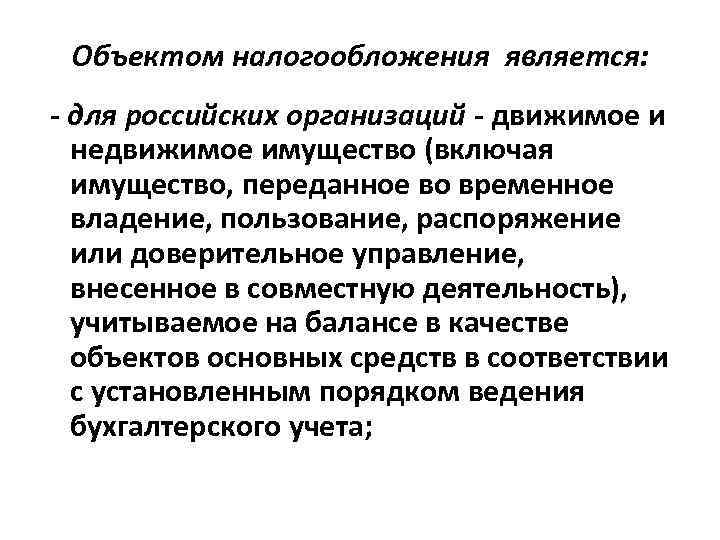 Объектом налогообложения является:

- для российских организаций - движимое и недвижимое имущество (включая имущество, переданное во временное владение, пользование, распоряжение или доверительное управление, внесенное в совместную деятельность), учитываемое на балансе в качестве объектов основных средств в соответствии с установленным порядком ведения бухгалтерского учета;